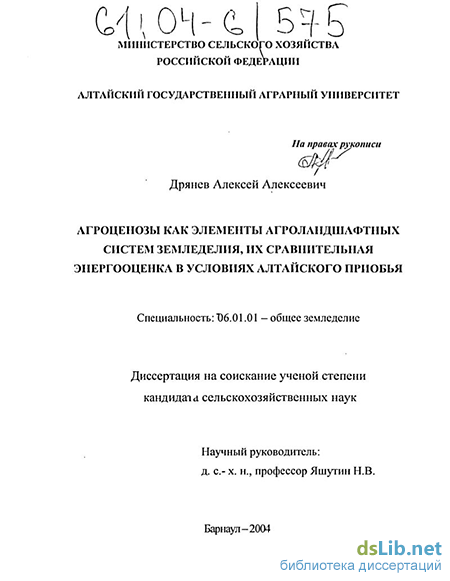 61:04-6/575

МИНИСТЕРСТВО СЕЛЬСКОГО ХОЗЯЙСТВА РОССИЙСКОЙ ФЕДЕРАЦИИ

АЛТАЙСКИЙ ГОСУДАРСТВЕННЫЙ АГРАРНЫЙ УНИВЕРСИТЕТ

На правах рукописи

Дрянев Алексей Алексеевич

АГРОЦЕНОЗЫ КАК ЭЛЕМЕНТЫ АГРОЛАНДШАФТНЫХ СИСТЕМ ЗЕМЛЕДЕЛИЯ, ИХ СРАВНИТЕЛЬНАЯ ЭНЕРГООЦЕНКА В УСЛОВИЯХ АЛТАЙСКОГО ПРИОБЬЯ

Специальность: 06.01.01 – общее земледелие

Диссертация на соискание ученой степени кандидата сельскохозяйственных наук

Научный руководитель:
д. с.- х. н., профессор Яшутин Н.В.

Барнаул – 2004

dsLib.net
библиотека диссертаций